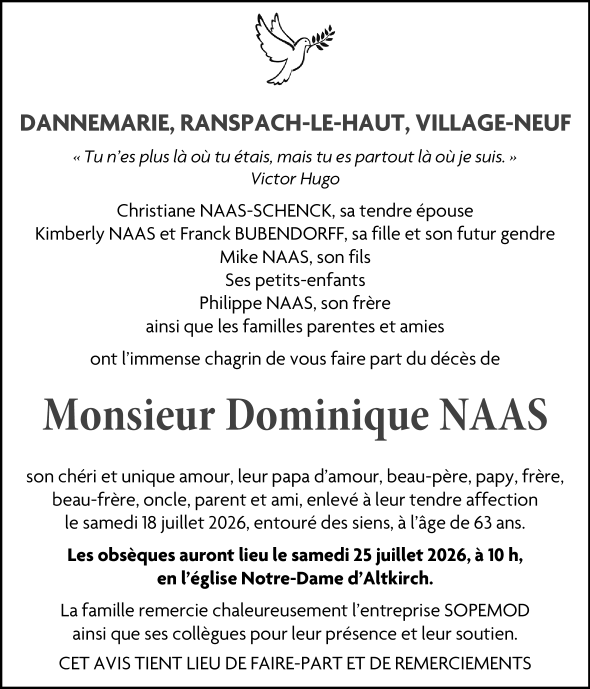 DANNEMARIE, RANSPACH-LE-HAUT, VILLAGE-NEUF

« Tu n'es plus là où tu étais, mais tu es partout là où je suis. »
Victor Hugo

Christiane NAAS-SCHENCK, sa tendre épouse
Kimberly NAAS et Franck BUBENDORFF, sa fille et son futur gendre
Mike NAAS, son fils
Ses petits-enfants
Philippe NAAS, son frère
ainsi que les familles parentes et amies

ont l'immense chagrin de vous faire part du décès de

Monsieur Dominique NAAS

son chéri et unique amour, leur papa d'amour, beau-père, papy, frère, beau-frère, oncle, parent et ami, enlevé à leur tendre affection le samedi 18 juillet 2026, entouré des siens, à l'âge de 63 ans.

Les obsèques auront lieu le samedi 25 juillet 2026, à 10 h, en l'église Notre-Dame d'Altkirch.

La famille remercie chaleureusement l'entreprise SOPEMOD ainsi que ses collègues pour leur présence et leur soutien.

CET AVIS TIENT LIEU DE FAIRE-PART ET DE REMERCIEMENTS